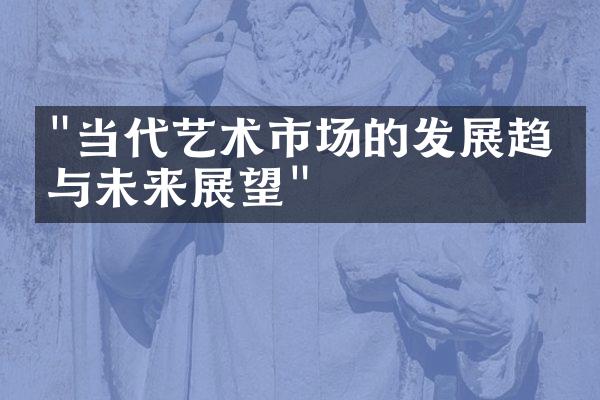 "当代艺术市场的发展趋与未来展望"